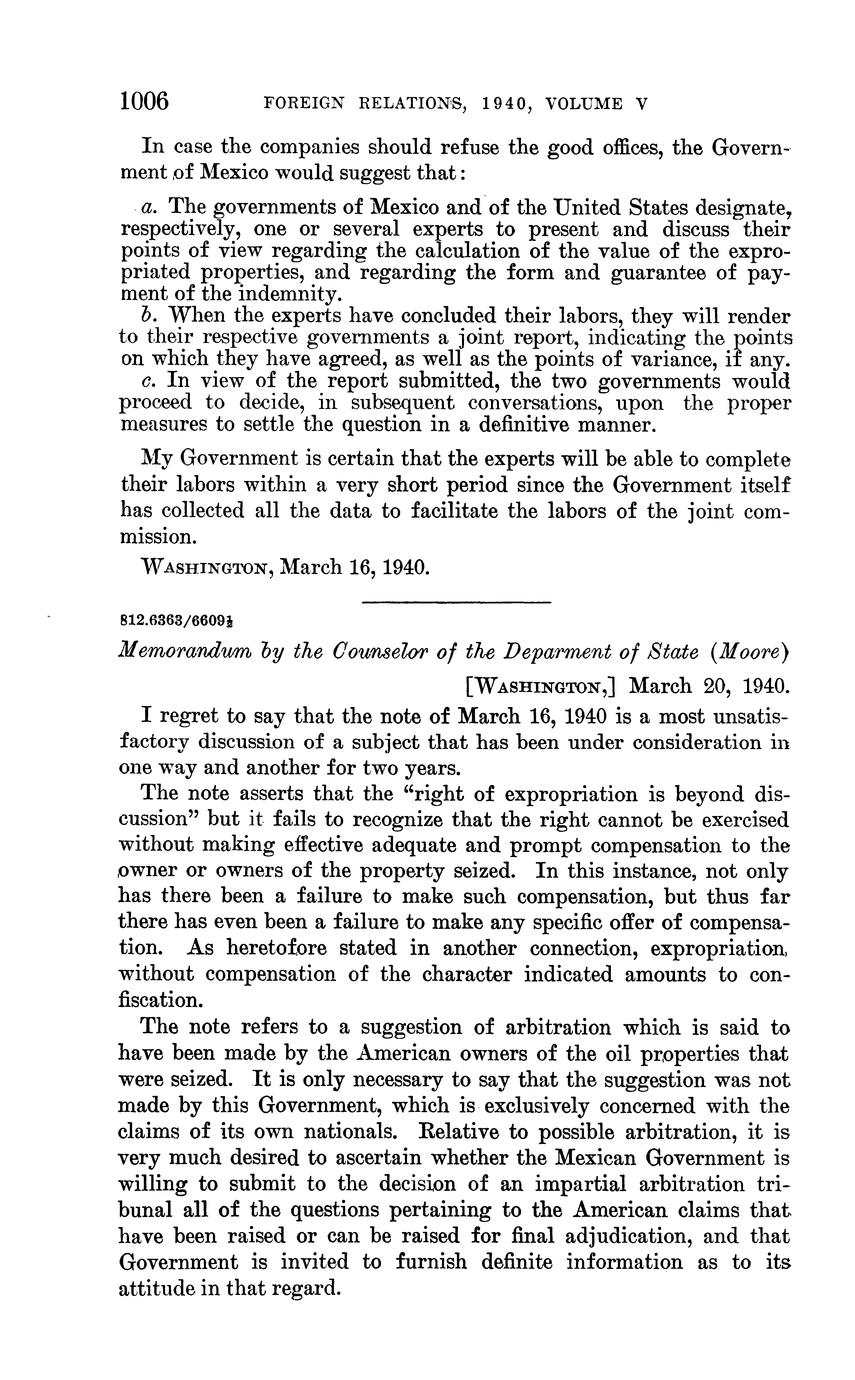 1006 FOREIGN RELATIONS, 1940, VOLUME V

In case the companies should refuse the good offices, the Government of Mexico would suggest that:

a. The governments of Mexico and of the United States designate, respectively, one or several experts to present and discuss their points of view regarding the calculation of the value of the expropriated properties, and regarding the form and guarantee of payment of the indemnity.
b. When the experts have concluded their labors, they will render to their respective governments a joint report, indicating the points on which they have agreed, as well as the points of variance, if any.
c. In view of the report submitted, the two governments would proceed to decide, in subsequent conversations, upon the proper measures to settle the question in a definitive manner.

My Government is certain that the experts will be able to complete their labors within a very short period since the Government itself has collected all the data to facilitate the labors of the joint commission.

WASHINGTON, March 16, 1940.

812.6363/6609½

Memorandum by the Counselor of the Deparment of State (Moore)

[WASHINGTON,] March 20, 1940.

I regret to say that the note of March 16, 1940 is a most unsatisfactory discussion of a subject that has been under consideration in one way and another for two years.

The note asserts that the "right of expropriation is beyond discussion" but it fails to recognize that the right cannot be exercised without making effective adequate and prompt compensation to the owner or owners of the property seized. In this instance, not only has there been a failure to make such compensation, but thus far there has even been a failure to make any specific offer of compensation. As heretofore stated in another connection, expropriation without compensation of the character indicated amounts to confiscation.

The note refers to a suggestion of arbitration which is said to have been made by the American owners of the oil properties that were seized. It is only necessary to say that the suggestion was not made by this Government, which is exclusively concerned with the claims of its own nationals. Relative to possible arbitration, it is very much desired to ascertain whether the Mexican Government is willing to submit to the decision of an impartial arbitration tribunal all of the questions pertaining to the American claims that have been raised or can be raised for final adjudication, and that Government is invited to furnish definite information as to its attitude in that regard.